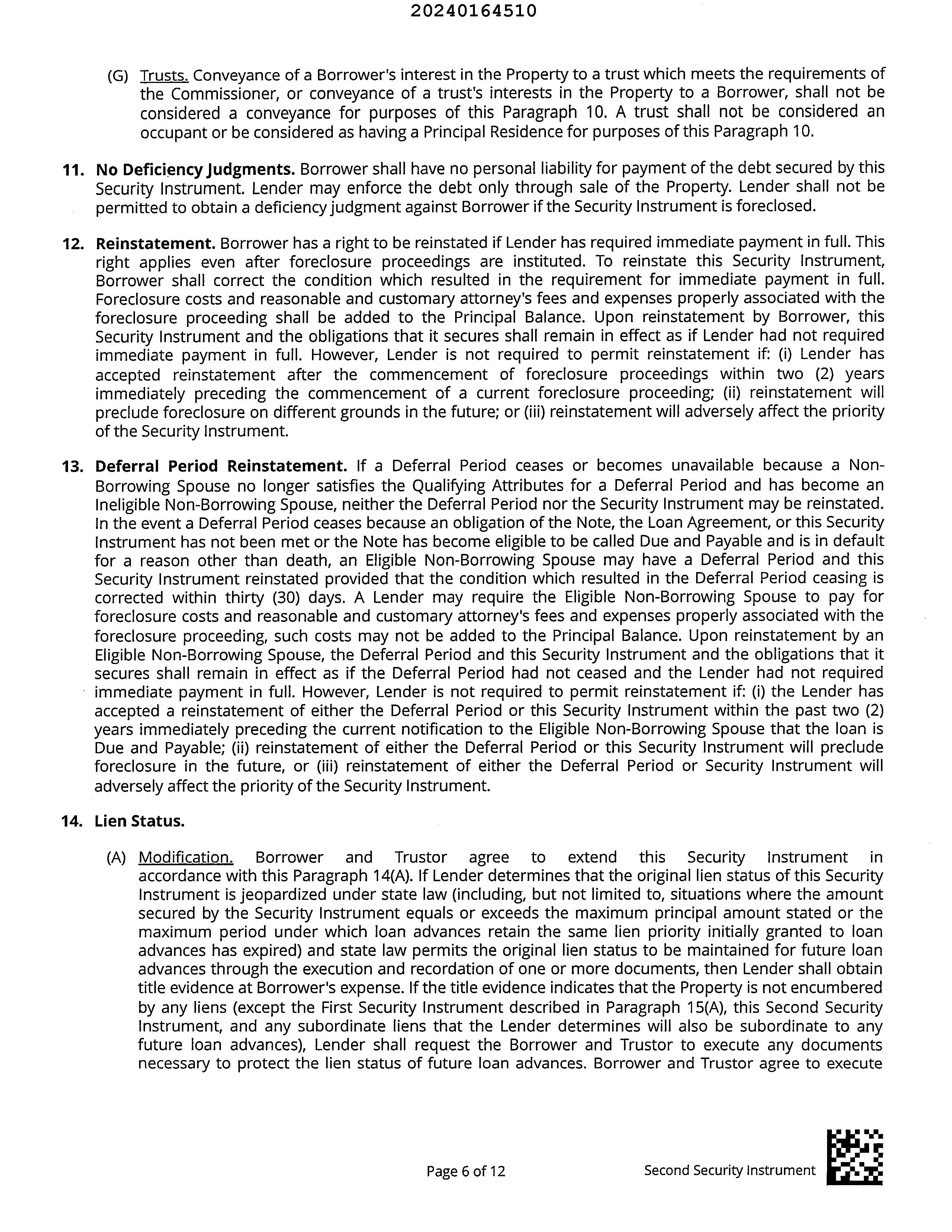 20240164510

(G) Trusts. Conveyance of a Borrower's interest in the Property to a trust which meets the requirements of the Commissioner, or conveyance of a trust's interests in the Property to a Borrower, shall not be considered a conveyance for purposes of this Paragraph 10. A trust shall not be considered an occupant or be considered as having a Principal Residence for purposes of this Paragraph 10.

11. No Deficiency Judgments. Borrower shall have no personal liability for payment of the debt secured by this Security Instrument. Lender may enforce the debt only through sale of the Property. Lender shall not be permitted to obtain a deficiency judgment against Borrower if the Security Instrument is foreclosed.

12. Reinstatement. Borrower has a right to be reinstated if Lender has required immediate payment in full. This right applies even after foreclosure proceedings are instituted. To reinstate this Security Instrument, Borrower shall correct the condition which resulted in the requirement for immediate payment in full. Foreclosure costs and reasonable and customary attorney's fees and expenses properly associated with the foreclosure proceeding shall be added to the Principal Balance. Upon reinstatement by Borrower, this Security Instrument and the obligations that it secures shall remain in effect as if Lender had not required immediate payment in full. However, Lender is not required to permit reinstatement if: (i) Lender has accepted reinstatement after the commencement of foreclosure proceedings within two (2) years immediately preceding the commencement of a current foreclosure proceeding; (ii) reinstatement will preclude foreclosure on different grounds in the future; or (iii) reinstatement will adversely affect the priority of the Security Instrument.

13. Deferral Period Reinstatement. If a Deferral Period ceases or becomes unavailable because a Non-Borrowing Spouse no longer satisfies the Qualifying Attributes for a Deferral Period and has become an Ineligible Non-Borrowing Spouse, neither the Deferral Period nor the Security Instrument may be reinstated. In the event a Deferral Period ceases because an obligation of the Note, the Loan Agreement, or this Security Instrument has not been met or the Note has become eligible to be called Due and Payable and is in default for a reason other than death, an Eligible Non-Borrowing Spouse may have a Deferral Period and this Security Instrument reinstated provided that the condition which resulted in the Deferral Period ceasing is corrected within thirty (30) days. A Lender may require the Eligible Non-Borrowing Spouse to pay for foreclosure costs and reasonable and customary attorney's fees and expenses properly associated with the foreclosure proceeding, such costs may not be added to the Principal Balance. Upon reinstatement by an Eligible Non-Borrowing Spouse, the Deferral Period and this Security Instrument and the obligations that it secures shall remain in effect as if the Deferral Period had not ceased and the Lender had not required immediate payment in full. However, Lender is not required to permit reinstatement if: (i) the Lender has accepted a reinstatement of either the Deferral Period or this Security Instrument within the past two (2) years immediately preceding the current notification to the Eligible Non-Borrowing Spouse that the loan is Due and Payable; (ii) reinstatement of either the Deferral Period or this Security Instrument will preclude foreclosure in the future, or (iii) reinstatement of either the Deferral Period or Security Instrument will adversely affect the priority of the Security Instrument.

14. Lien Status.

(A) Modification. Borrower and Trustor agree to extend this Security Instrument in accordance with this Paragraph 14(A). If Lender determines that the original lien status of this Security Instrument is jeopardized under state law (including, but not limited to, situations where the amount secured by the Security Instrument equals or exceeds the maximum principal amount stated or the maximum period under which loan advances retain the same lien priority initially granted to loan advances has expired) and state law permits the original lien status to be maintained for future loan advances through the execution and recordation of one or more documents, then Lender shall obtain title evidence at Borrower's expense. If the title evidence indicates that the Property is not encumbered by any liens (except the First Security Instrument described in Paragraph 15(A), this Second Security Instrument, and any subordinate liens that the Lender determines will also be subordinate to any future loan advances), Lender shall request the Borrower and Trustor to execute any documents necessary to protect the lien status of future loan advances. Borrower and Trustor agree to execute

Page 6 of 12

Second Security Instrument